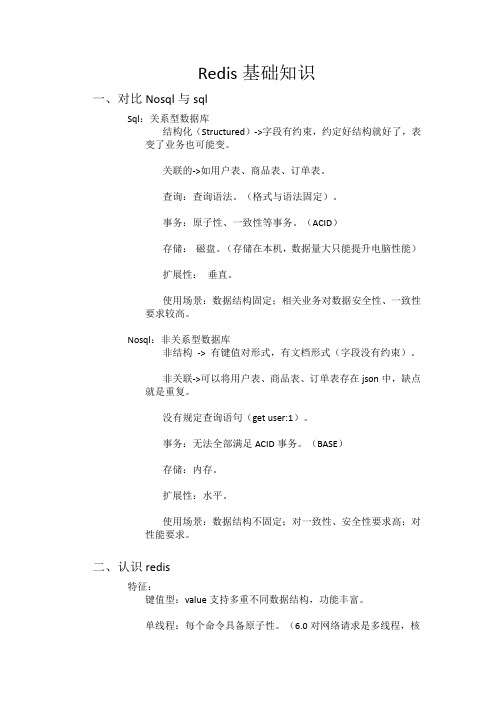 Redis 基础知识

一、对比 Nosql 与 sql

Sql：关系型数据库

结构化（Structured）->字段有约束，约定好结构就好了，表变了业务也可能变。

关联的->如用户表、商品表、订单表。

查询：查询语法。（格式与语法固定）。

事务：原子性、一致性等事务。（ACID）

存储： 磁盘。（存储在本机，数据量大只能提升电脑性能）

扩展性： 垂直。

使用场景：数据结构固定；相关业务对数据安全性、一致性要求较高。

Nosql：非关系型数据库

非结构 -> 有键值对形式，有文档形式（字段没有约束）。

非关联->可以将用户表、商品表、订单表存在 json 中，缺点就是重复。

没有规定查询语句（get user:1）。

事务：无法全部满足 ACID 事务。（BASE）

存储：内存。

扩展性：水平。

使用场景：数据结构不固定；对一致性、安全性要求高；对性能要求。

二、认识 redis

特征：

键值型：value 支持多重不同数据结构，功能丰富。

单线程：每个命令具备原子性。（6.0 对网络请求是多线程，核